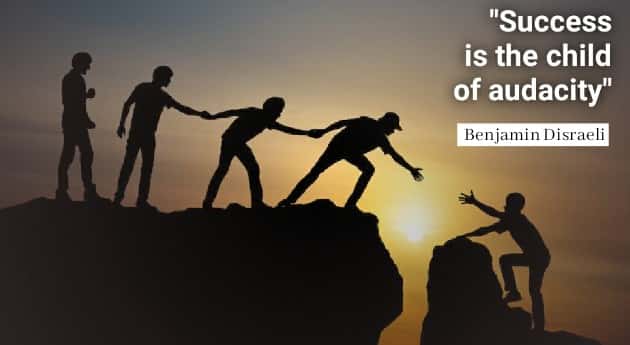 "Success is the child of audacity"

Benjamin Disraeli